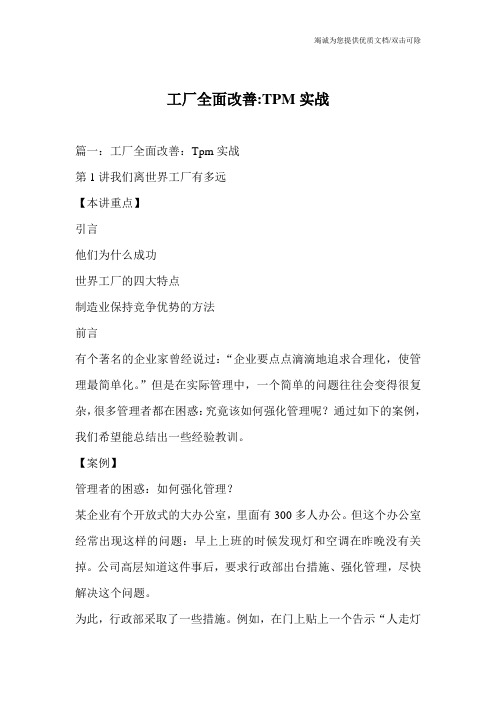 竭诚为您提供优质文档/双击可除

工厂全面改善:TPM 实战

篇一：工厂全面改善：Tpm 实战

第 1 讲我们离世界工厂有多远

【本讲重点】

引言

他们为什么成功

世界工厂的四大特点

制造业保持竞争优势的方法

前言

有个著名的企业家曾经说过：“企业要点点滴滴地追求合理化，使管理最简单化。”但是在实际管理中，一个简单的问题往往会变得很复杂，很多管理者都在困惑：究竟该如何强化管理呢？通过如下的案例，我们希望能总结出一些经验教训。

【案例】

管理者的困惑：如何强化管理？

某企业有个开放式的大办公室，里面有 300 多人办公。但这个办公室经常出现这样的问题：早上上班的时候发现灯和空调在昨晚没有关掉。公司高层知道这件事后，要求行政部出台措施、强化管理，尽快解决这个问题。

为此，行政部采取了一些措施。例如，在门上贴上一个告示“人走灯